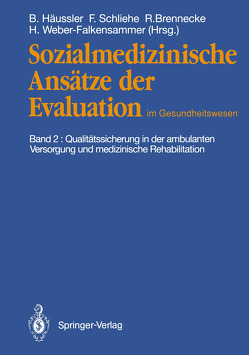 B. Häussler F. Schliehe R.Brennecke
H. Weber-Falkensammer (Hrsg.)

Sozialmedizinische Ansätze der Evaluation im Gesundheitswesen

Band 2 : Qualitätssicherung in der ambulanten Versorgung und medizinische Rehabilitation

Springer-Verlag